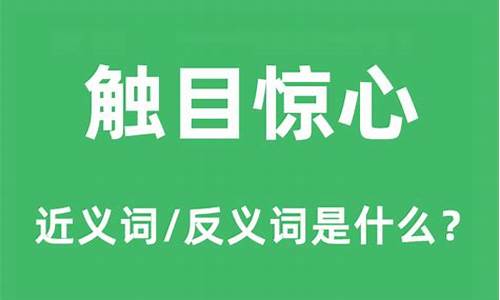 触目惊心

近义词/反义词是什么？